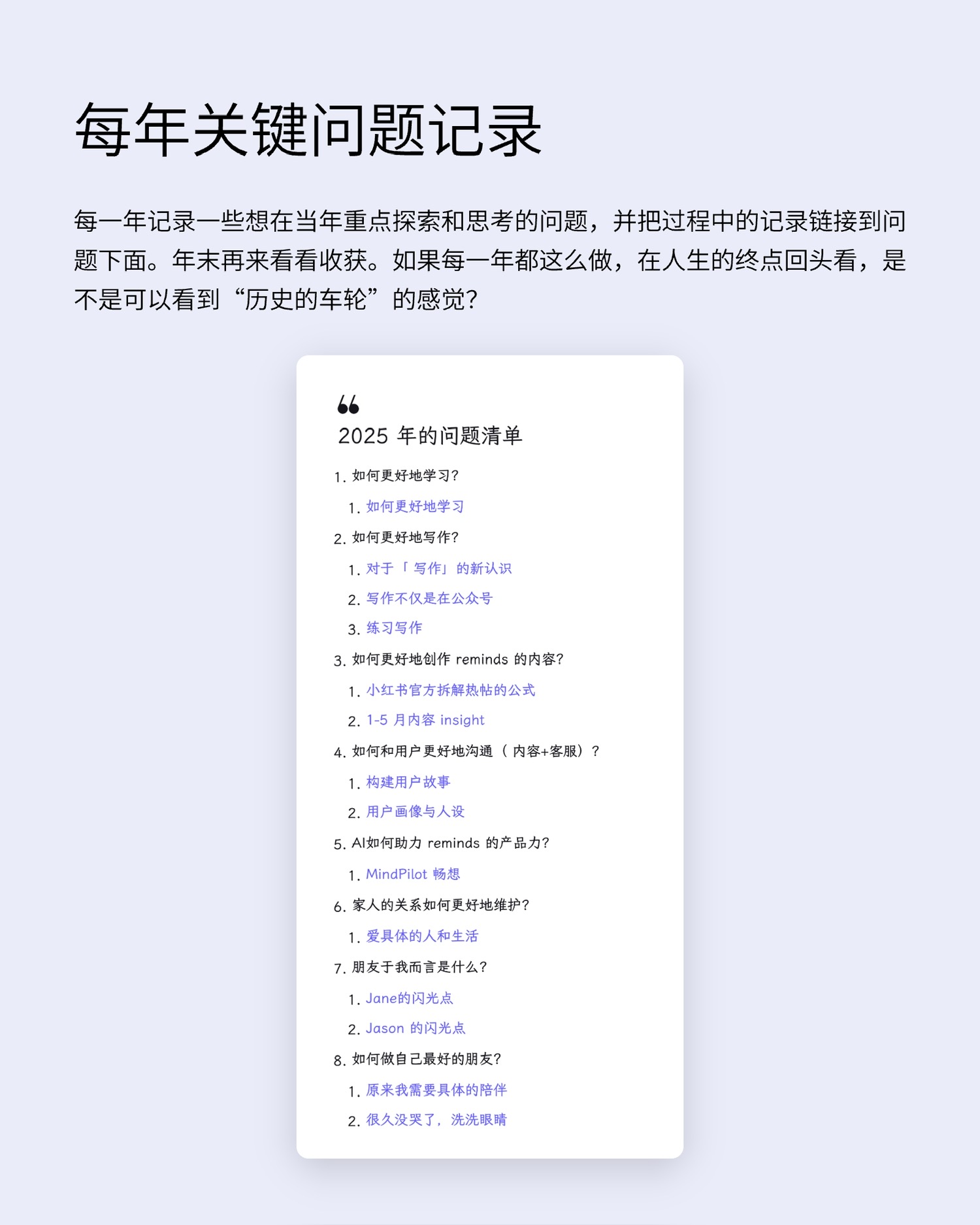 每年关键问题记录

每一年记录一些想在当年重点探索和思考的问题，并把过程中的记录链接到问题下面。年末再来看看收获。如果每一年都这么做，在人生的终点回头看，是不是可以看到“历史的车轮”的感觉?

2025 年的问题清单

1. 如何更好地学习?
 1. 如何更好地学习
2. 如何更好地写作?
 1. 对于「写作」的新认识
 2. 写作不仅是在公众号
 3. 练习写作
3. 如何更好地创作 reminds 的内容?
 1. 小红书官方拆解热帖的公式
 2. 1-5 月内容 insight
4. 如何和用户更好地沟通（内容+客服）?
 1. 构建用户故事
 2. 用户画像与人设
5. AI如何助力 reminds 的产品力?
 1. MindPilot 畅想
6. 家人的关系如何更好地维护?
 1. 爱具体的人和生活
7. 朋友于我而言是什么?
 1. Jane的闪光点
 2. Jason 的闪光点
8. 如何做自己最好的朋友?
 1. 原来我需要具体的陪伴
 2. 很久没哭了，洗洗眼睛